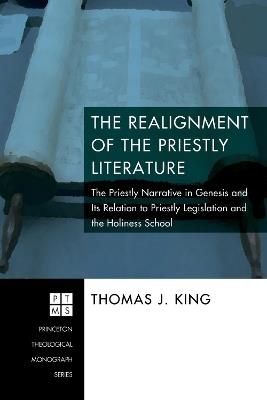 THE REALIGNMENT OF THE PRIESTLY LITERATURE

The Priestly Narrative in Genesis and Its Relation to Priestly Legislation and the Holiness School

PTMS

PRINCETON THEOLOGICAL MONOGRAPH SERIES

THOMAS J. KING